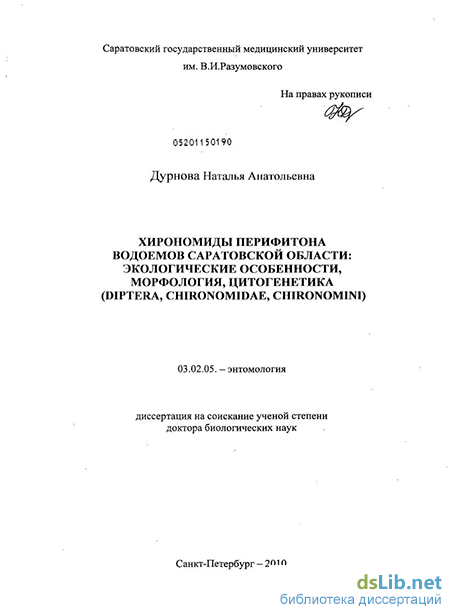 Саратовский государственный медицинский университет им. В.И.Разумовского

На правах рукописи

05201150190

Дурнова Наталья Анатольевна

ХИРОНОМИДЫ ПЕРИФИТОНА ВОДОЕМОВ САРАТОВСКОЙ ОБЛАСТИ: ЭКОЛОГИЧЕСКИЕ ОСОБЕННОСТИ, МОРФОЛОГИЯ, ЦИТОГЕНЕТИКА (DIPTERA, CHIRONOMIDAE, CHIRONOMINI)

03.02.05. – энтомология

диссертация на соискание ученой степени доктора биологических наук

Санкт-Петербург – 2010

dsLib.net
библиотека диссертаций